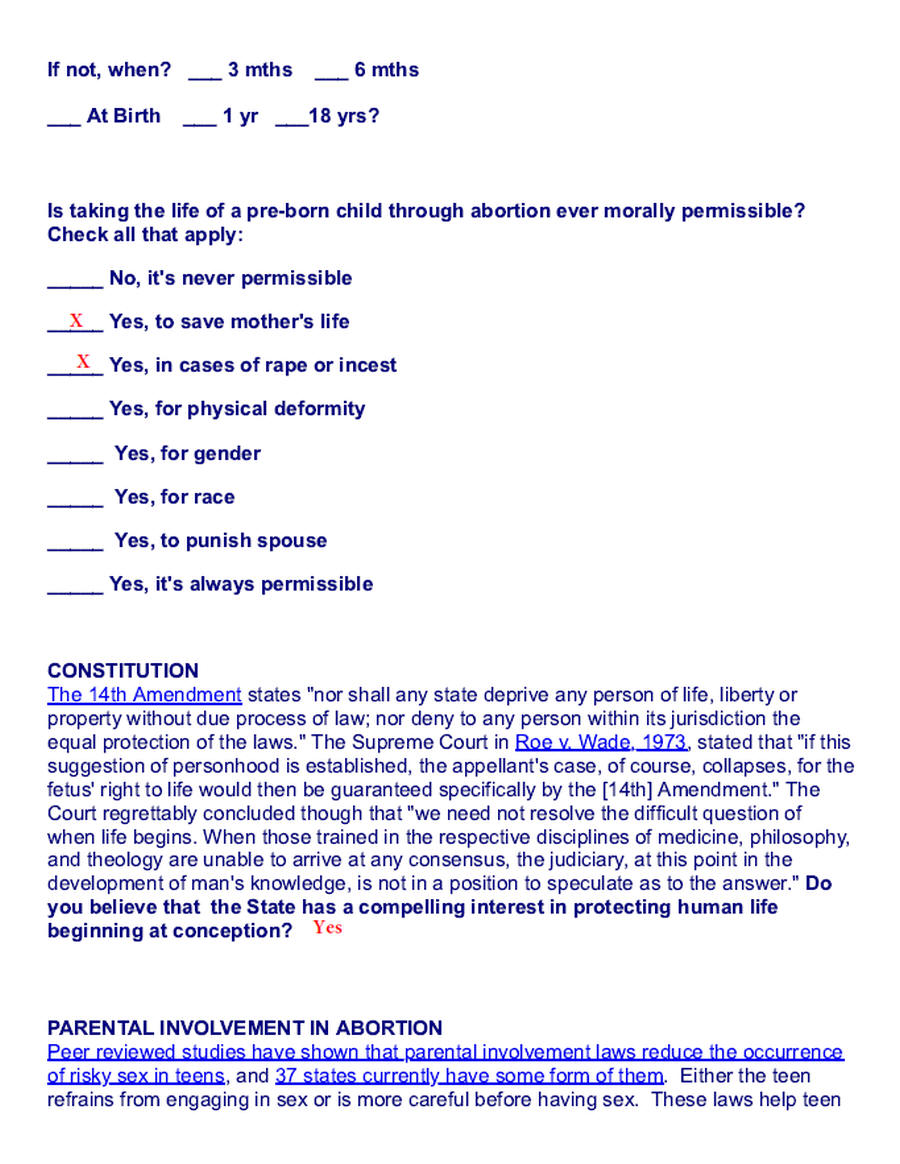 If not, when? ___ 3 mths ___ 6 mths

___ At Birth ___ 1 yr ___18 yrs?

Is taking the life of a pre-born child through abortion ever morally permissible? Check all that apply:

_____ No, it's never permissible

__X__ Yes, to save mother's life

__X__ Yes, in cases of rape or incest

_____ Yes, for physical deformity

_____ Yes, for gender

_____ Yes, for race

_____ Yes, to punish spouse

_____ Yes, it's always permissible

CONSTITUTION
The 14th Amendment states "nor shall any state deprive any person of life, liberty or property without due process of law; nor deny to any person within its jurisdiction the equal protection of the laws." The Supreme Court in Roe v. Wade, 1973, stated that "if this suggestion of personhood is established, the appellant's case, of course, collapses, for the fetus' right to life would then be guaranteed specifically by the [14th] Amendment." The Court regrettably concluded though that "we need not resolve the difficult question of when life begins. When those trained in the respective disciplines of medicine, philosophy, and theology are unable to arrive at any consensus, the judiciary, at this point in the development of man's knowledge, is not in a position to speculate as to the answer." Do you believe that the State has a compelling interest in protecting human life beginning at conception? Yes

PARENTAL INVOLVEMENT IN ABORTION
Peer reviewed studies have shown that parental involvement laws reduce the occurrence of risky sex in teens, and 37 states currently have some form of them. Either the teen refrains from engaging in sex or is more careful before having sex. These laws help teen